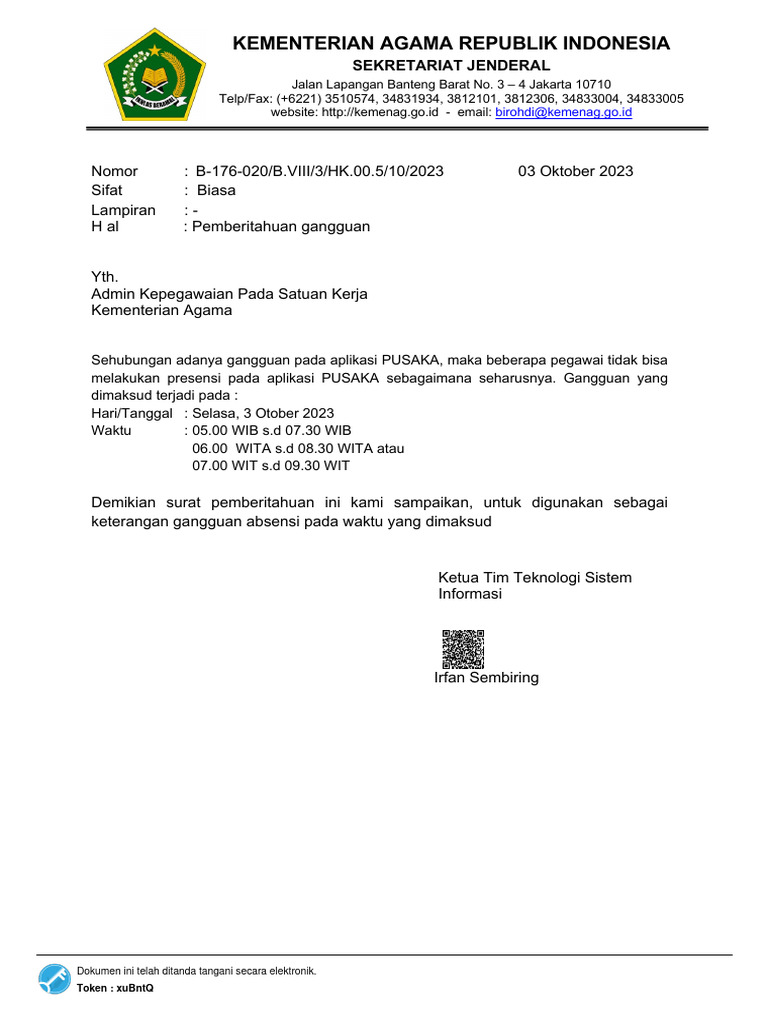 IKHLAS BERAMAL

KEMENTERIAN AGAMA REPUBLIK INDONESIA
SEKRETARIAT JENDERAL
Jalan Lapangan Banteng Barat No. 3 – 4 Jakarta 10710
Telp/Fax: (+6221) 3510574, 34831934, 3812101, 3812306, 34833004, 34833005
website: http://kemenag.go.id - email: birohdi@kemenag.go.id

Nomor : B-176-020/B.VIII/3/HK.00.5/10/2023 03 Oktober 2023
Sifat : Biasa
Lampiran : -
H al : Pemberitahuan gangguan

Yth.
Admin Kepegawaian Pada Satuan Kerja
Kementerian Agama

Sehubungan adanya gangguan pada aplikasi PUSAKA, maka beberapa pegawai tidak bisa melakukan presensi pada aplikasi PUSAKA sebagaimana seharusnya. Gangguan yang dimaksud terjadi pada :
Hari/Tanggal : Selasa, 3 Otober 2023
Waktu : 05.00 WIB s.d 07.30 WIB
06.00 WITA s.d 08.30 WITA atau
07.00 WIT s.d 09.30 WIT

Demikian surat pemberitahuan ini kami sampaikan, untuk digunakan sebagai keterangan gangguan absensi pada waktu yang dimaksud

Ketua Tim Teknologi Sistem Informasi

Irfan Sembiring

Dokumen ini telah ditanda tangani secara elektronik.
Token : xuBntQ